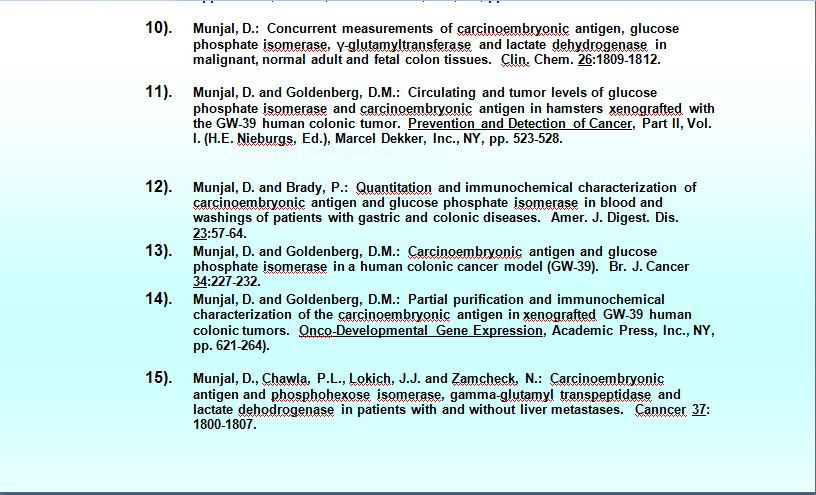 10). Munjal, D.: Concurrent measurements of carcinoembryonic antigen, glucose phosphate isomerase, γ-glutamyltransferase and lactate dehydrogenase in malignant, normal adult and fetal colon tissues. Clin. Chem. 26:1809-1812.

11). Munjal, D. and Goldenberg, D.M.: Circulating and tumor levels of glucose phosphate isomerase and carcinoembryonic antigen in hamsters xenografted with the GW-39 human colonic tumor. Prevention and Detection of Cancer, Part II, Vol. I. (H.E. Nieburgs, Ed.), Marcel Dekker, Inc., NY, pp. 523-528.

12). Munjal, D. and Brady, P.: Quantitation and immunochemical characterization of carcinoembryonic antigen and glucose phosphate isomerase in blood and washings of patients with gastric and colonic diseases. Amer. J. Digest. Dis. 23:57-64.

13). Munjal, D. and Goldenberg, D.M.: Carcinoembryonic antigen and glucose phosphate isomerase in a human colonic cancer model (GW-39). Br. J. Cancer 34:227-232.

14). Munjal, D. and Goldenberg, D.M.: Partial purification and immunochemical characterization of the carcinoembryonic antigen in xenografted GW-39 human colonic tumors. Onco-Developmental Gene Expression, Academic Press, Inc., NY, pp. 621-264).

15). Munjal, D., Chawla, P.L., Lokich, J.J. and Zamcheck, N.: Carcinoembryonic antigen and phosphohexose isomerase, gamma-glutamyl transpeptidase and lactate dehodrogenase in patients with and without liver metastases. Canncer 37: 1800-1807.